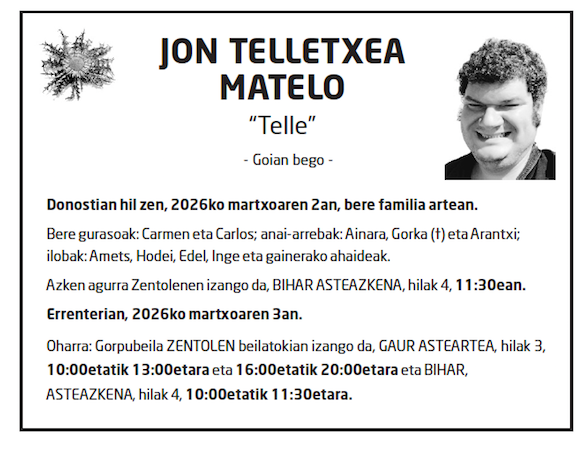 JON TELLETXEA
MATELO
"Telle"

- Goian bego -

Donostian hil zen, 2026ko martxoaren 2an, bere familia artean.

Bere gurasoak: Carmen eta Carlos; anai-arrebak: Ainara, Gorka (†) eta Arantxi; ilobak: Amets, Hodei, Edel, Inge eta gainerako ahaideak.

Azken agurra Zentolenen izango da, BIHAR ASTEAZKENA, hilak 4, 11:30ean.

Errenterian, 2026ko martxoaren 3an.

Oharra: Gorpubeila ZENTOLEN beilatokian izango da, GAUR ASTEARTEA, hilak 3, 10:00etatik 13:00etara eta 16:00etatik 20:00etara eta BIHAR, ASTEAZKENA, hilak 4, 10:00etatik 11:30etara.